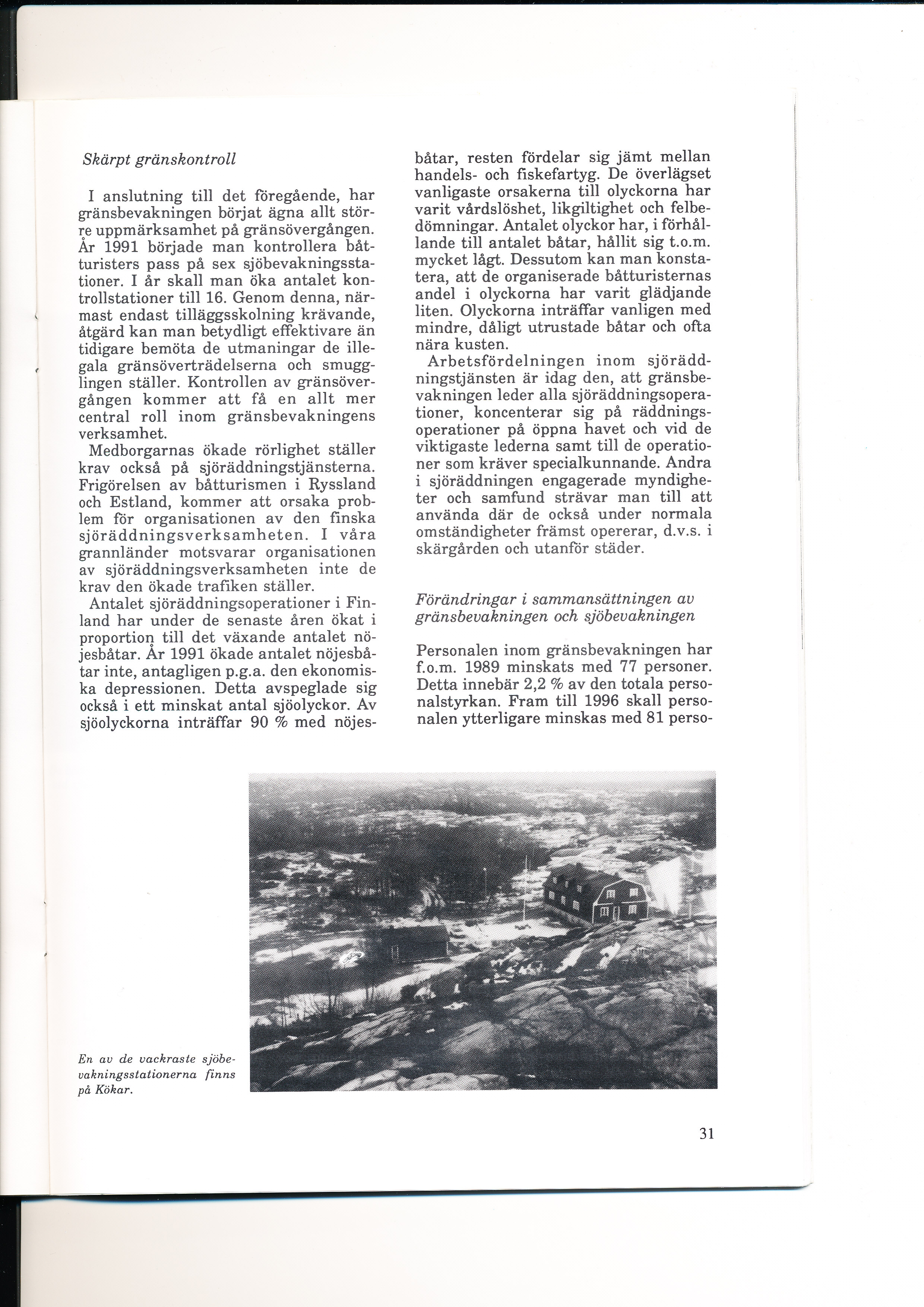 Skärpt gränskontroll

I anslutning till det föregående, har gränsbevakningen börjat ägna allt större uppmärksamhet på gränsövergången. År 1991 började man kontrollera båtturisters pass på sex sjöbevakningsstationer. I år skall man öka antalet kontrollstationer till 16. Genom denna, närmast endast tilläggsskolning krävande, åtgärd kan man betydligt effektivare än tidigare bemöta de utmaningar de illegala gränsöverträdelserna och smugglingen ställer. Kontrollen av gränsövergången kommer att få en allt mer central roll inom gränsbevakningens verksamhet.

Medborgarnas ökade rörlighet ställer krav också på sjöräddningstjänsterna. Frigörelsen av båtturismen i Ryssland och Estland, kommer att orsaka problem för organisationen av den finska sjöräddningsverksamheten. I våra grannländer motsvarar organisationen av sjöräddningsverksamheten inte de krav den ökade trafiken ställer.

Antalet sjöräddningsoperationer i Finland har under de senaste åren ökat i proportion till det växande antalet nöjesbåtar. År 1991 ökade antalet nöjesbåtar inte, antagligen p.g.a. den ekonomiska depressionen. Detta avspeglade sig också i ett minskat antal sjöolyckor. Av sjöolyckorna inträffar 90 % med nöjesbåtar, resten fördelar sig jämt mellan handels- och fiskefartyg. De överlägset vanligaste orsakerna till olyckorna har varit vårdslöshet, likgiltighet och felbedömningar. Antalet olyckor har, i förhållande till antalet båtar, hållit sig t.o.m. mycket lågt. Dessutom kan man konstatera, att de organiserade båtturisternas andel i olyckorna har varit glädjande liten. Olyckorna inträffar vanligen med mindre, dåligt utrustade båtar och ofta nära kusten.

Arbetsfördelningen inom sjöräddningstjänsten är idag den, att gränsbevakningen leder alla sjöräddningsoperationer, koncenterar sig på räddningsoperationer på öppna havet och vid de viktigaste lederna samt till de operationer som kräver specialkunnande. Andra i sjöräddningen engagerade myndigheter och samfund strävar man till att använda där de också under normala omständigheter främst opererar, d.v.s. i skärgården och utanför städer.

Förändringar i sammansättningen av gränsbevakningen och sjöbevakningen

Personalen inom gränsbevakningen har f.o.m. 1989 minskats med 77 personer. Detta innebär 2,2 % av den totala personalstyrkan. Fram till 1996 skall personalen ytterligare minskas med 81 perso-

En av de vackraste sjöbevakningsstationerna finns på Kökar.

31